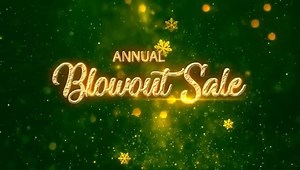 ANNUAL
Blowout Sale